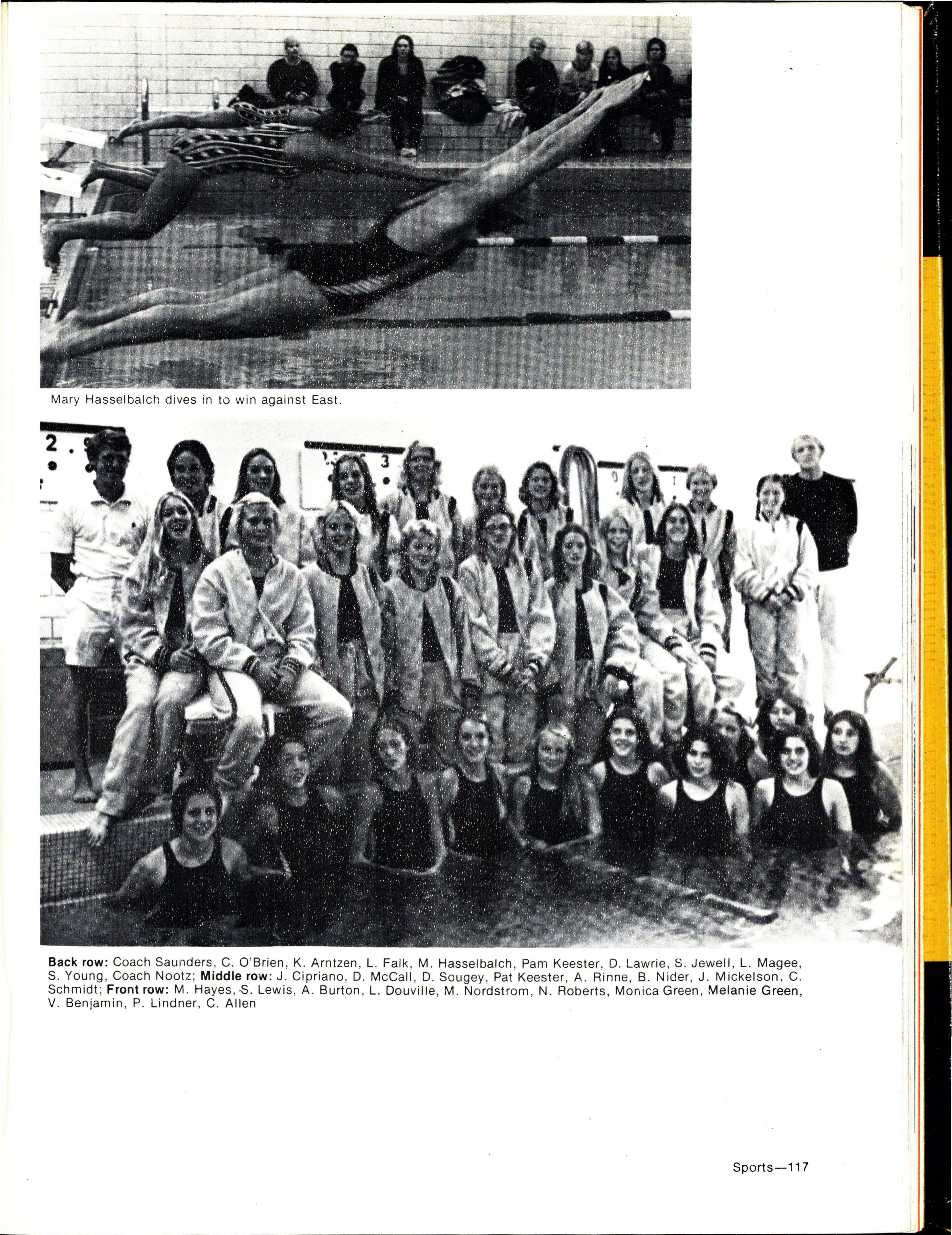 Mary Hasselbalch dives in to win against East.

Back row: Coach Saunders, C. O'Brien, K. Arntzen, L. Falk, M. Hasselbalch, Pam Keester, D. Lawrie, S. Jewell, L. Magee, S. Young, Coach Nootz; Middle row: J. Cipriano, D. McCall, D. Sougey, Pat Keester, A. Rinne, B. Nider, J. Mickelson, C. Schmidt; Front row: M. Hayes, S. Lewis, A. Burton, L. Douville, M. Nordstrom, N. Roberts, Monica Green, Melanie Green, V. Benjamin, P. Lindner, C. Allen

Sports—117